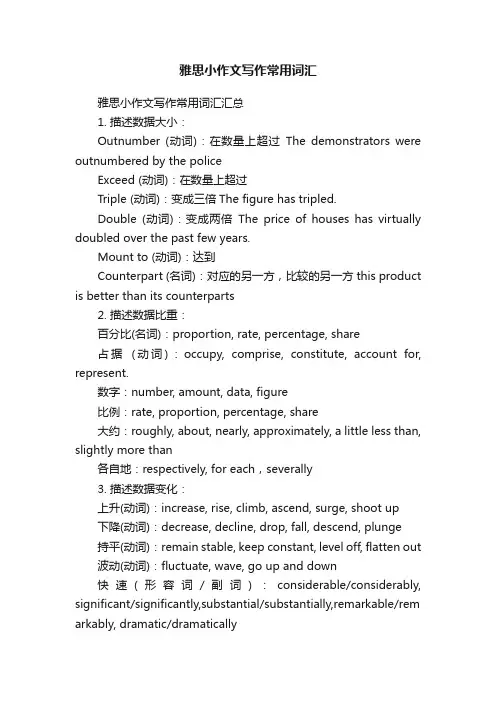 雅思小作文写作常用词汇

雅思小作文写作常用词汇汇总

1. 描述数据大小：

Outnumber (动词)：在数量上超过 The demonstrators were outnumbered by the police

Exceed (动词)：在数量上超过

Triple (动词)：变成三倍 The figure has tripled.

Double (动词)：变成两倍 The price of houses has virtually doubled over the past few years.

Mount to (动词)：达到

Counterpart (名词)：对应的另一方，比较的另一方 this product is better than its counterparts

2. 描述数据比重：

百分比(名词)：proportion, rate, percentage, share

占据（动词）：occupy, comprise, constitute, account for, represent.

数字：number, amount, data, figure

比例：rate, proportion, percentage, share

大约：roughly, about, nearly, approximately, a little less than, slightly more than

各自地：respectively, for each，severally

3. 描述数据变化：

上升(动词)：increase, rise, climb, ascend, surge, shoot up

下降(动词)：decrease, decline, drop, fall, descend, plunge

持平(动词)：remain stable, keep constant, level off, flatten out

波动(动词)：fluctuate, wave, go up and down

快速（形容词/副词）：considerable/considerably, significant/significantly,substantial/substantially,remarkable/remarkably, dramatic/dramatically